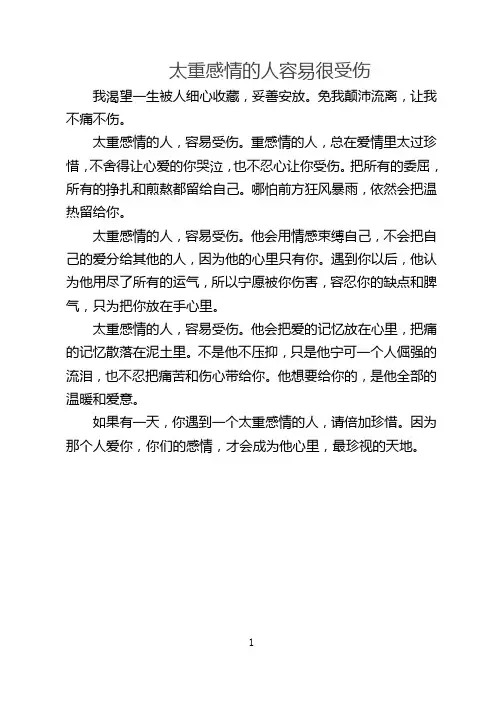 太重感情的人容易很受伤

我渴望一生被人细心收藏，妥善安放。免我颠沛流离，让我不痛不伤。

太重感情的人，容易受伤。重感情的人，总在爱情里太过珍惜，不舍得让心爱的你哭泣，也不忍心让你受伤。把所有的委屈，所有的挣扎和煎熬都留给自己。哪怕前方狂风暴雨，依然会把温热留给你。

太重感情的人，容易受伤。他会用情感束缚自己，不会把自己的爱分给其他的人，因为他的心里只有你。遇到你以后，他认为他用尽了所有的运气，所以宁愿被你伤害，容忍你的缺点和脾气，只为把你放在手心里。

太重感情的人，容易受伤。他会把爱的记忆放在心里，把痛的记忆散落在泥土里。不是他不压抑，只是他宁可一个人倔强的流泪，也不忍把痛苦和伤心带给你。他想要给你的，是他全部的温暖和爱意。

如果有一天，你遇到一个太重感情的人，请倍加珍惜。因为那个人爱你，你们的感情，才会成为他心里，最珍视的天地。

1